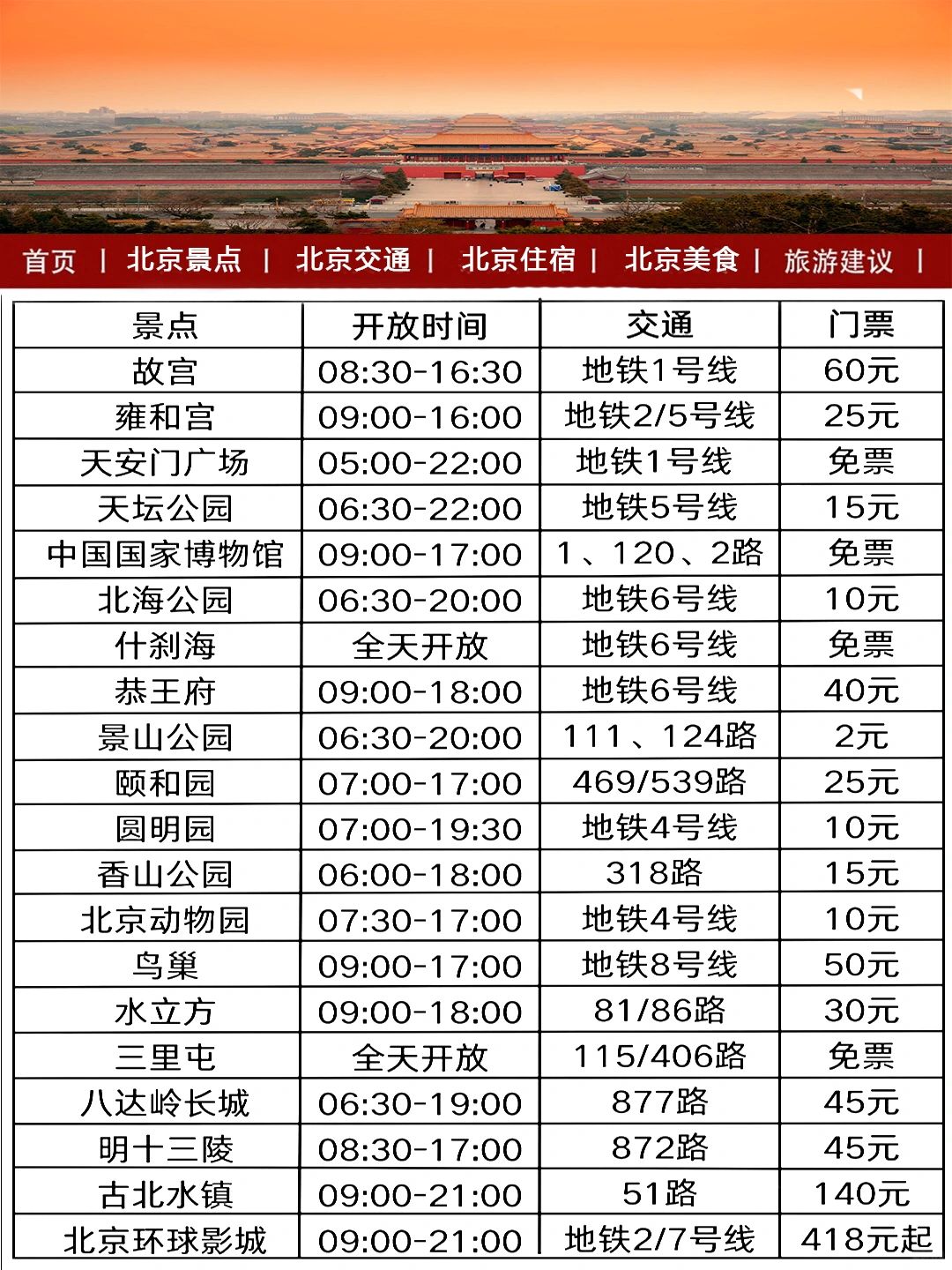 首页 | 北京景点 | 北京交通 | 北京住宿 | 北京美食 | 旅游建议 |

| 景点 | 开放时间 | 交通 | 门票 |
|---|---|---|---|
| 故宫 | 08:30-16:30 | 地铁1号线 | 60元 |
| 雍和宫 | 09:00-16:00 | 地铁2/5号线 | 25元 |
| 天安门广场 | 05:00-22:00 | 地铁1号线 | 免票 |
| 天坛公园 | 06:30-22:00 | 地铁5号线 | 15元 |
| 中国国家博物馆 | 09:00-17:00 | 1、120、2路 | 免票 |
| 北海公园 | 06:30-20:00 | 地铁6号线 | 10元 |
| 什刹海 | 全天开放 | 地铁6号线 | 免票 |
| 恭王府 | 09:00-18:00 | 地铁6号线 | 40元 |
| 景山公园 | 06:30-20:00 | 111、124路 | 2元 |
| 颐和园 | 07:00-17:00 | 469/539路 | 25元 |
| 圆明园 | 07:00-19:30 | 地铁4号线 | 10元 |
| 香山公园 | 06:00-18:00 | 318路 | 15元 |
| 北京动物园 | 07:30-17:00 | 地铁4号线 | 10元 |
| 鸟巢 | 09:00-17:00 | 地铁8号线 | 50元 |
| 水立方 | 09:00-18:00 | 81/86路 | 30元 |
| 三里屯 | 全天开放 | 115/406路 | 免票 |
| 八达岭长城 | 06:30-19:00 | 877路 | 45元 |
| 明十三陵 | 08:30-17:00 | 872路 | 45元 |
| 古北水镇 | 09:00-21:00 | 51路 | 140元 |
| 北京环球影城 | 09:00-21:00 | 地铁2/7号线 | 418元起 |